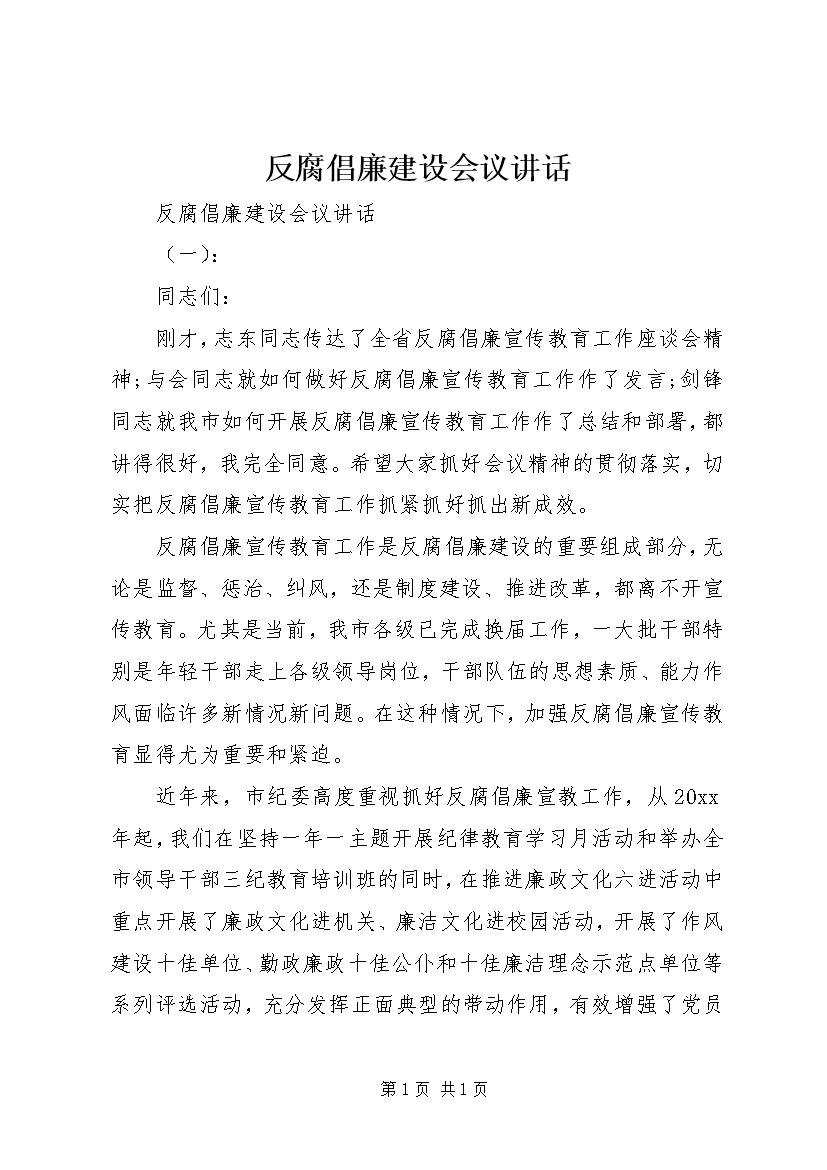 反腐倡廉建设会议讲话

反腐倡廉建设会议讲话

（一）：

同志们：

刚才，志东同志传达了全省反腐倡廉宣传教育工作座谈会精神;与会同志就如何做好反腐倡廉宣传教育工作作了发言;剑锋同志就我市如何开展反腐倡廉宣传教育工作作了总结和部署，都讲得很好，我完全同意。希望大家抓好会议精神的贯彻落实，切实把反腐倡廉宣传教育工作抓紧抓好抓出新成效。

反腐倡廉宣传教育工作是反腐倡廉建设的重要组成部分，无论是监督、惩治、纠风，还是制度建设、推进改革，都离不开宣传教育。尤其是当前，我市各级已完成换届工作，一大批干部特别是年轻干部走上各级领导岗位，干部队伍的思想素质、能力作风面临许多新情况新问题。在这种情况下，加强反腐倡廉宣传教育显得尤为重要和紧迫。

近年来，市纪委高度重视抓好反腐倡廉宣教工作，从20xx年起，我们在坚持一年一主题开展纪律教育学习月活动和举办全市领导干部三纪教育培训班的同时，在推进廉政文化六进活动中重点开展了廉政文化进机关、廉洁文化进校园活动，开展了作风建设十佳单位、勤政廉政十佳公仆和十佳廉洁理念示范点单位等系列评选活动，充分发挥正面典型的带动作用，有效增强了党员

第1页 共1页